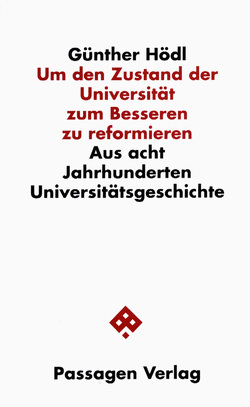 Günther Hödl
Um den Zustand der Universität zum Besseren zu reformieren
Aus acht Jahrhunderten Universitätsgeschichte

Passagen Verlag